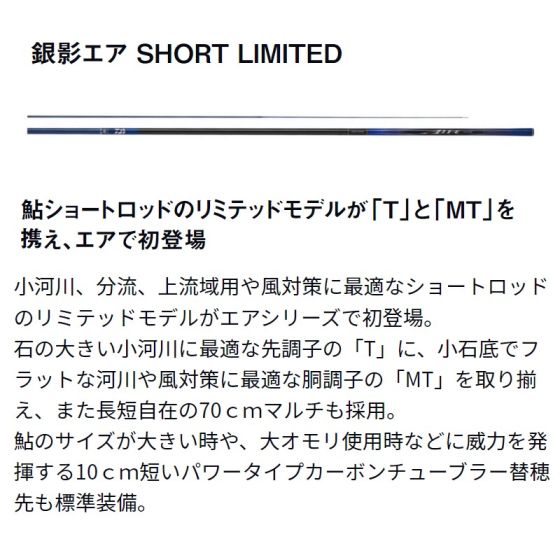 銀影エア SHORT LIMITED

鮎ショートロッドのリミテッドモデルが「T」と「MT」を携え、エアで初登場

小河川、分流、上流域用や風対策に最適なショートロッドのリミテッドモデルがエアシリーズで初登場。
石の大きい小河川に最適な先調子の「T」に、小石底でフラットな河川や風対策に最適な胴調子の「MT」を取り揃え、また長短自在の70ｃｍマルチも採用。
鮎のサイズが大きい時や、大オモリ使用時などに威力を発揮する10ｃｍ短いパワータイプカーボンチューブラー替穂先も標準装備。